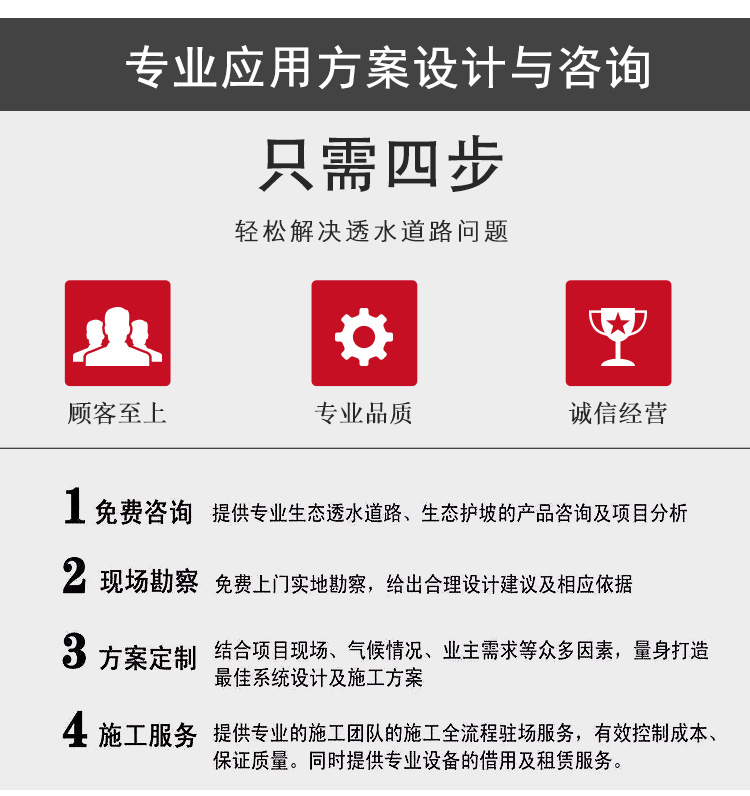 专业应用方案设计与咨询

只需四步

轻松解决透水道路问题

顾客至上

专业品质

诚信经营

1 免费咨询 提供专业生态透水道路、生态护坡的产品咨询及项目分析

2 现场勘察 免费上门实地勘察，给出合理设计建议及相应依据

3 方案定制 结合项目现场、气候情况、业主需求等众多因素，量身打造最佳系统设计及施工方案

4 施工服务 提供专业的施工团队的施工全流程驻场服务，有效控制成本、保证质量。同时提供专业设备的借用及租赁服务。